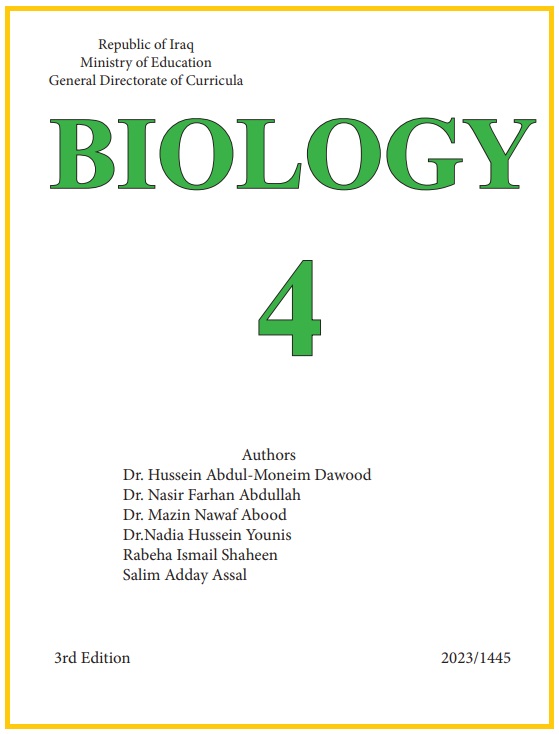 Republic of Iraq
Ministry of Education
General Directorate of Curricula

BIOLOGY

4

Authors
Dr. Hussein Abdul-Moneim Dawood
Dr. Nasir Farhan Abdullah
Dr. Mazin Nawaf Abood
Dr.Nadia Hussein Younis
Rabeha Ismail Shaheen
Salim Adday Assal

3rd Edition

2023/1445